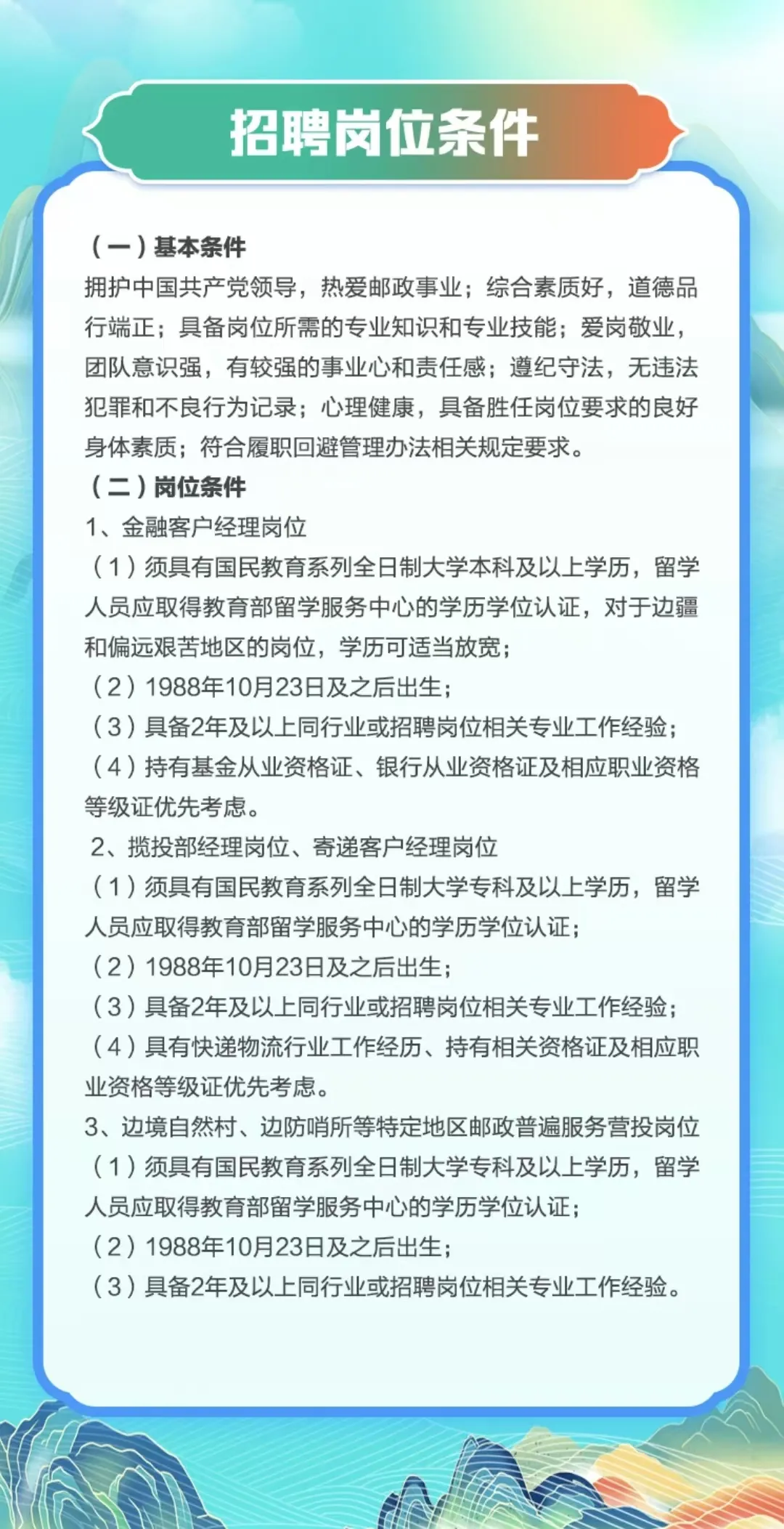 招聘岗位条件

（一）基本条件
拥护中国共产党领导，热爱邮政事业；综合素质好，道德品行端正；具备岗位所需的专业知识和专业技能；爱岗敬业，团队意识强，有较强的事业心和责任感；遵纪守法，无违法犯罪和不良行为记录；心理健康，具备胜任岗位要求的良好身体素质；符合履职回避管理办法相关规定要求。
（二）岗位条件
1、金融客户经理岗位
（1）须具有国民教育系列全日制大学本科及以上学历，留学人员应取得教育部留学服务中心的学历学位认证，对于边疆和偏远艰苦地区的岗位，学历可适当放宽；
（2）1988年10月23日及之后出生；
（3）具备2年及以上同行业或招聘岗位相关专业工作经验；
（4）持有基金从业资格证、银行从业资格证及相应职业资格等级证优先考虑。
2、揽投部经理岗位、寄递客户经理岗位
（1）须具有国民教育系列全日制大学专科及以上学历，留学人员应取得教育部留学服务中心的学历学位认证；
（2）1988年10月23日及之后出生；
（3）具备2年及以上同行业或招聘岗位相关专业工作经验；
（4）具有快递物流行业工作经历、持有相关资格证及相应职业资格等级证优先考虑。
3、边境自然村、边防哨所等特定地区邮政普遍服务营投岗位
（1）须具有国民教育系列全日制大学专科及以上学历，留学人员应取得教育部留学服务中心的学历学位认证；
（2）1988年10月23日及之后出生；
（3）具备2年及以上同行业或招聘岗位相关专业工作经验。